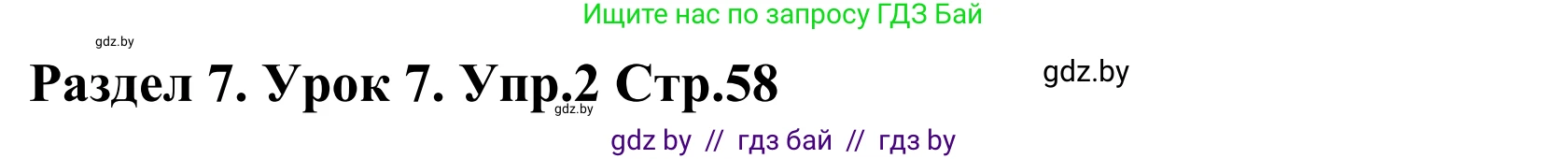 Ищите нас по запросу ГДЗ Бай

gdz.by

Раздел 7. Урок 7. Упр.2 Стр.58

gdz.by

gdz.by

gdz by // гдз бай // гдз by